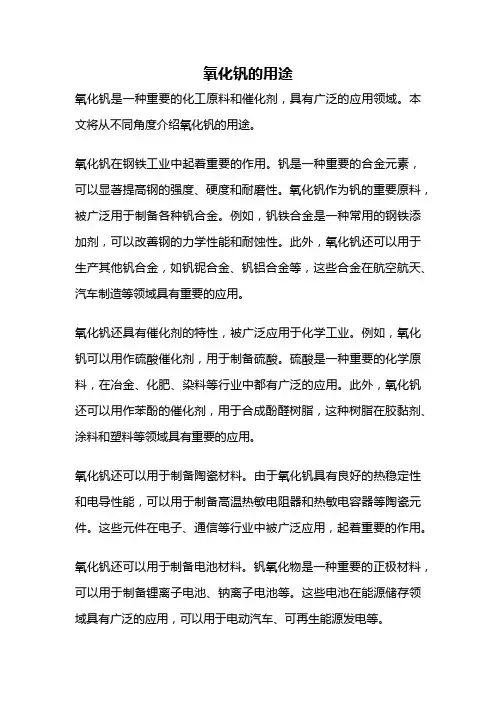 氧化钒的用途

氧化钒是一种重要的化工原料和催化剂，具有广泛的应用领域。本文将从不同角度介绍氧化钒的用途。

氧化钒在钢铁工业中起着重要的作用。钒是一种重要的合金元素，可以显著提高钢的强度、硬度和耐磨性。氧化钒作为钒的重要原料，被广泛用于制备各种钒合金。例如，钒铁合金是一种常用的钢铁添加剂，可以改善钢的力学性能和耐蚀性。此外，氧化钒还可以用于生产其他钒合金，如钒铌合金、钒铝合金等，这些合金在航空航天、汽车制造等领域具有重要的应用。

氧化钒还具有催化剂的特性，被广泛应用于化学工业。例如，氧化钒可以用作硫酸催化剂，用于制备硫酸。硫酸是一种重要的化学原料，在冶金、化肥、染料等行业中都有广泛的应用。此外，氧化钒还可以用作苯酚的催化剂，用于合成酚醛树脂，这种树脂在胶黏剂、涂料和塑料等领域具有重要的应用。

氧化钒还可以用于制备陶瓷材料。由于氧化钒具有良好的热稳定性和电导性能，可以用于制备高温热敏电阻器和热敏电容器等陶瓷元件。这些元件在电子、通信等行业中被广泛应用，起着重要的作用。

氧化钒还可以用于制备电池材料。钒氧化物是一种重要的正极材料，可以用于制备锂离子电池、钠离子电池等。这些电池在能源储存领域具有广泛的应用，可以用于电动汽车、可再生能源发电等。